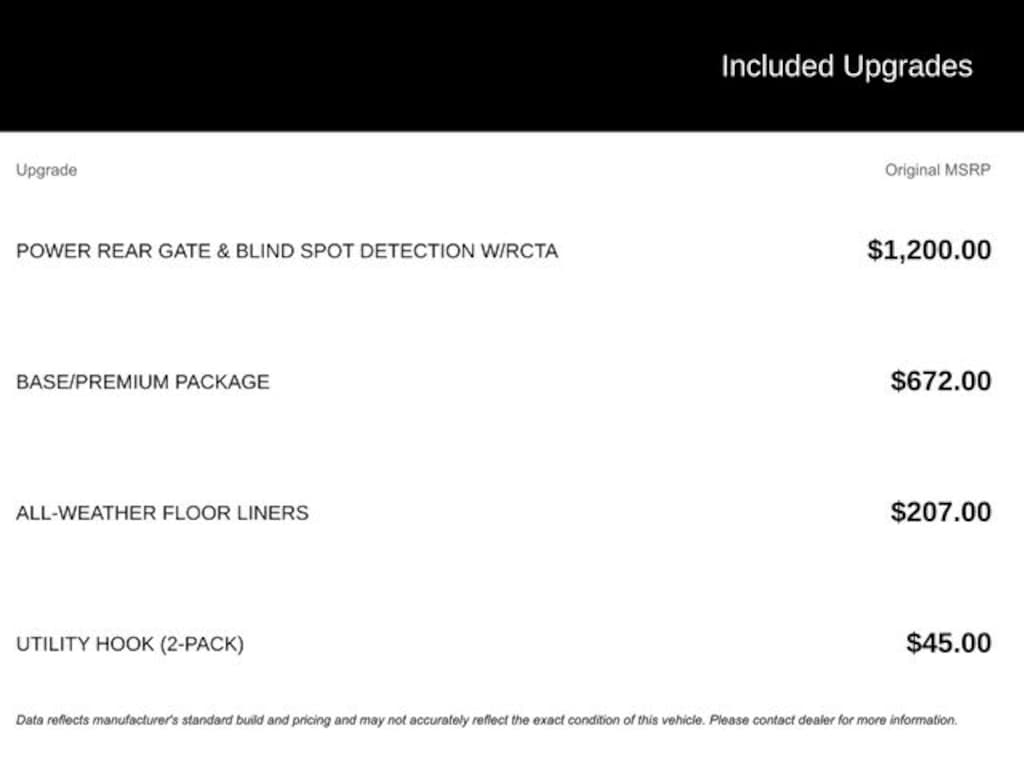 Included Upgrades

| Upgrade | Original MSRP |
|---|---|
| POWER REAR GATE & BLIND SPOT DETECTION W/RCTA | $1,200.00 |
| BASE/PREMIUM PACKAGE | $672.00 |
| ALL-WEATHER FLOOR LINERS | $207.00 |
| UTILITY HOOK (2-PACK) | $45.00 |

Data reflects manufacturer's standard build and pricing and may not accurately reflect the exact condition of this vehicle. Please contact dealer for more information.